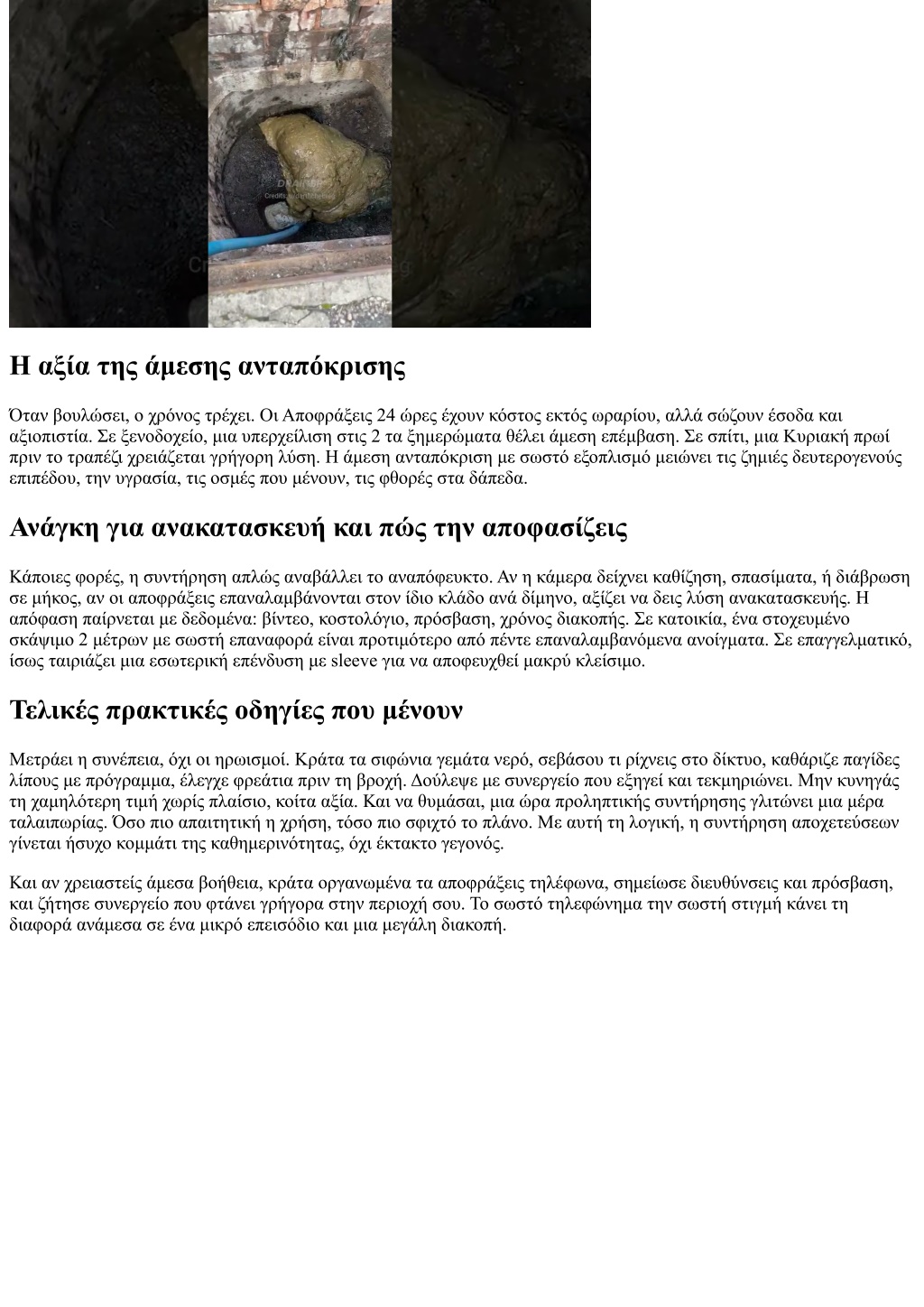 Η αξία της άμεσης ανταπόκρισης

Όταν βουλώσει, ο χρόνος τρέχει. Οι Αποφράξεις 24 ώρες έχουν κόστος εκτός ωραρίου, αλλά σώζουν έσοδα και αξιοπιστία. Σε ξενοδοχείο, μια υπερχείλιση στις 2 τα ξημερώματα θέλει άμεση επέμβαση. Σε σπίτι, μια Κυριακή πρωί πριν το τραπέζι χρειάζεται γρήγορη λύση. Η άμεση ανταπόκριση με σωστό εξοπλισμό μειώνει τις ζημιές δευτερογενούς επιπέδου, την υγρασία, τις οσμές που μένουν, τις φθορές στα δάπεδα.

Ανάγκη για ανακατασκευή και πώς την αποφασίζεις

Κάποιες φορές, η συντήρηση απλώς αναβάλλει το αναπόφευκτο. Αν η κάμερα δείχνει καθίζηση, σπασίματα, ή διάβρωση σε μήκος, αν οι αποφράξεις επαναλαμβάνονται στον ίδιο κλάδο ανά δίμηνο, αξίζει να δεις λύση ανακατασκευής. Η απόφαση παίρνεται με δεδομένα: βίντεο, κοστολόγιο, πρόσβαση, χρόνος διακοπής. Σε κατοικία, ένα στοχευμένο σκάψιμο 2 μέτρων με σωστή επαναφορά είναι προτιμότερο από πέντε επαναλαμβανόμενα ανοίγματα. Σε επαγγελματικό, ίσως ταιριάζει μια εσωτερική επένδυση με sleeve για να αποφευχθεί μακρύ κλείσιμο.

Τελικές πρακτικές οδηγίες που μένουν

Μετράει η συνέπεια, όχι οι ηρωισμοί. Κράτα τα σιφώνια γεμάτα νερό, σεβάσου τι ρίχνεις στο δίκτυο, καθάριζε παγίδες λίπους με πρόγραμμα, έλεγχε φρεάτια πριν τη βροχή. Δούλεψε με συνεργείο που εξηγεί και τεκμηριώνει. Μην κυνηγάς τη χαμηλότερη τιμή χωρίς πλαίσιο, κοίτα αξία. Και να θυμάσαι, μια ώρα προληπτικής συντήρησης γλιτώνει μια μέρα ταλαιπωρίας. Όσο πιο απαιτητική η χρήση, τόσο πιο σφιχτό το πλάνο. Με αυτή τη λογική, η συντήρηση αποχετεύσεων γίνεται ήσυχο κομμάτι της καθημερινότητας, όχι έκτακτο γεγονός.

Και αν χρειαστείς άμεσα βοήθεια, κράτα οργανωμένα τα αποφράξεις τηλέφωνα, σημείωσε διευθύνσεις και πρόσβαση, και ζήτησε συνεργείο που φτάνει γρήγορα στην περιοχή σου. Το σωστό τηλεφώνημα την σωστή στιγμή κάνει τη διαφορά ανάμεσα σε ένα μικρό επεισόδιο και μια μεγάλη διακοπή.